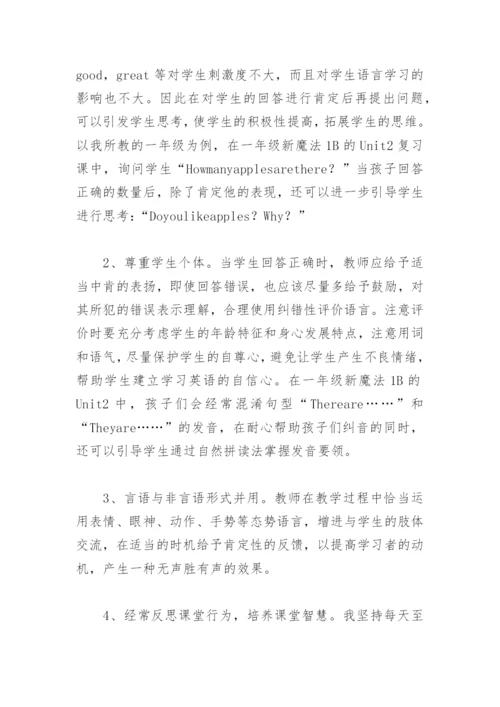 good，great 等对学生刺激度不大，而且对学生语言学习的影响也不大。因此在对学生的回答进行肯定后再提出问题，可以引发学生思考，使学生的积极性提高，拓展学生的思维。以我所教的一年级为例，在一年级新魔法 1B 的 Unit2 复习课中，询问学生“Howmanyapplesarethere？”当孩子回答正确的数量后，除了肯定他的表现，还可以进一步引导学生进行思考：“Doyoulikeapples？Why？”

2、尊重学生个体。当学生回答正确时，教师应给予适当中肯的表扬，即使回答错误，也应该尽量多给予鼓励，对其所犯的错误表示理解，合理使用纠错性评价语言。注意评价时要充分考虑学生的年龄特征和身心发展特点，注意用词和语气，尽量保护学生的自尊心，避免让学生产生不良情绪，帮助学生建立学习英语的自信心。在一年级新魔法 1B 的 Unit2 中，孩子们会经常混淆句型“Thereare……”和“Theyare……”的发音，在耐心帮助孩子们纠音的同时，还可以引导学生通过自然拼读法掌握发音要领。

3、言语与非言语形式并用。教师在教学过程中恰当运用表情、眼神、动作、手势等态势语言，增进与学生的肢体交流，在适当的时机给予肯定性的反馈，以提高学习者的动机，产生一种无声胜有声的效果。

4、经常反思课堂行为，培养课堂智慧。我坚持每天至